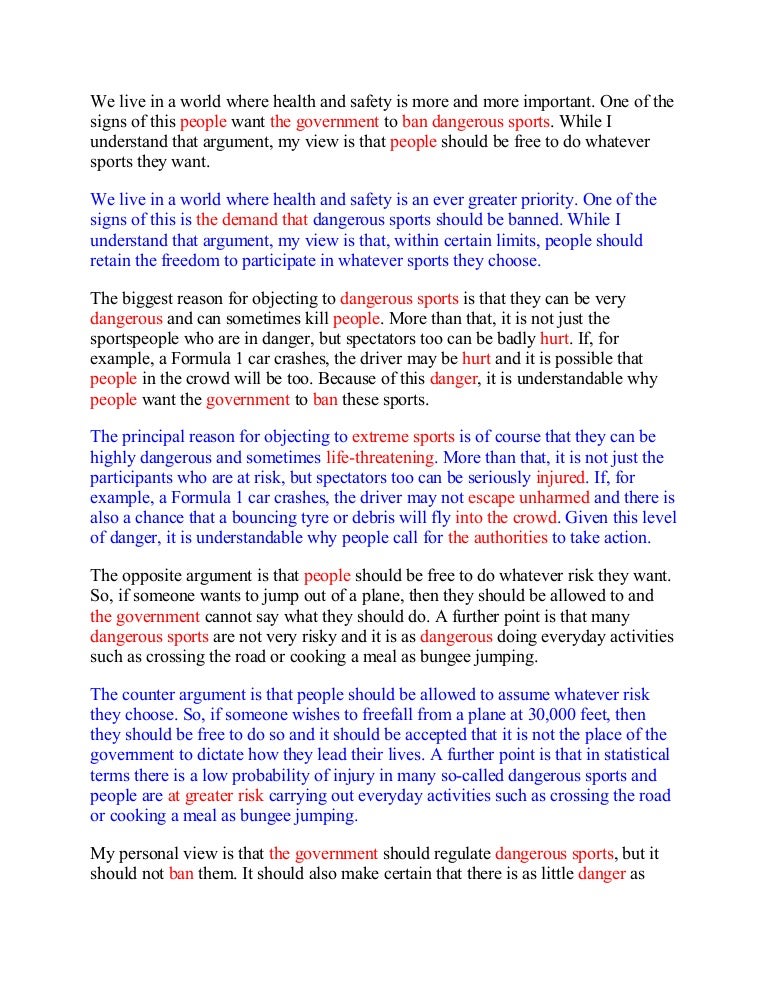 We live in a world where health and safety is more and more important. One of the signs of this people want the government to ban dangerous sports. While I understand that argument, my view is that people should be free to do whatever sports they want.

We live in a world where health and safety is an ever greater priority. One of the signs of this is the demand that dangerous sports should be banned. While I understand that argument, my view is that, within certain limits, people should retain the freedom to participate in whatever sports they choose.

The biggest reason for objecting to dangerous sports is that they can be very dangerous and can sometimes kill people. More than that, it is not just the sportspeople who are in danger, but spectators too can be badly hurt. If, for example, a Formula 1 car crashes, the driver may be hurt and it is possible that people in the crowd will be too. Because of this danger, it is understandable why people want the government to ban these sports.

The principal reason for objecting to extreme sports is of course that they can be highly dangerous and sometimes life-threatening. More than that, it is not just the participants who are at risk, but spectators too can be seriously injured. If, for example, a Formula 1 car crashes, the driver may not escape unharmed and there is also a chance that a bouncing tyre or debris will fly into the crowd. Given this level of danger, it is understandable why people call for the authorities to take action.

The opposite argument is that people should be free to do whatever risk they want. So, if someone wants to jump out of a plane, then they should be allowed to and the government cannot say what they should do. A further point is that many dangerous sports are not very risky and it is as dangerous doing everyday activities such as crossing the road or cooking a meal as bungee jumping.

The counter argument is that people should be allowed to assume whatever risk they choose. So, if someone wishes to freefall from a plane at 30,000 feet, then they should be free to do so and it should be accepted that it is not the place of the government to dictate how they lead their lives. A further point is that in statistical terms there is a low probability of injury in many so-called dangerous sports and people are at greater risk carrying out everyday activities such as crossing the road or cooking a meal as bungee jumping.

My personal view is that the government should regulate dangerous sports, but it should not ban them. It should also make certain that there is as little danger as